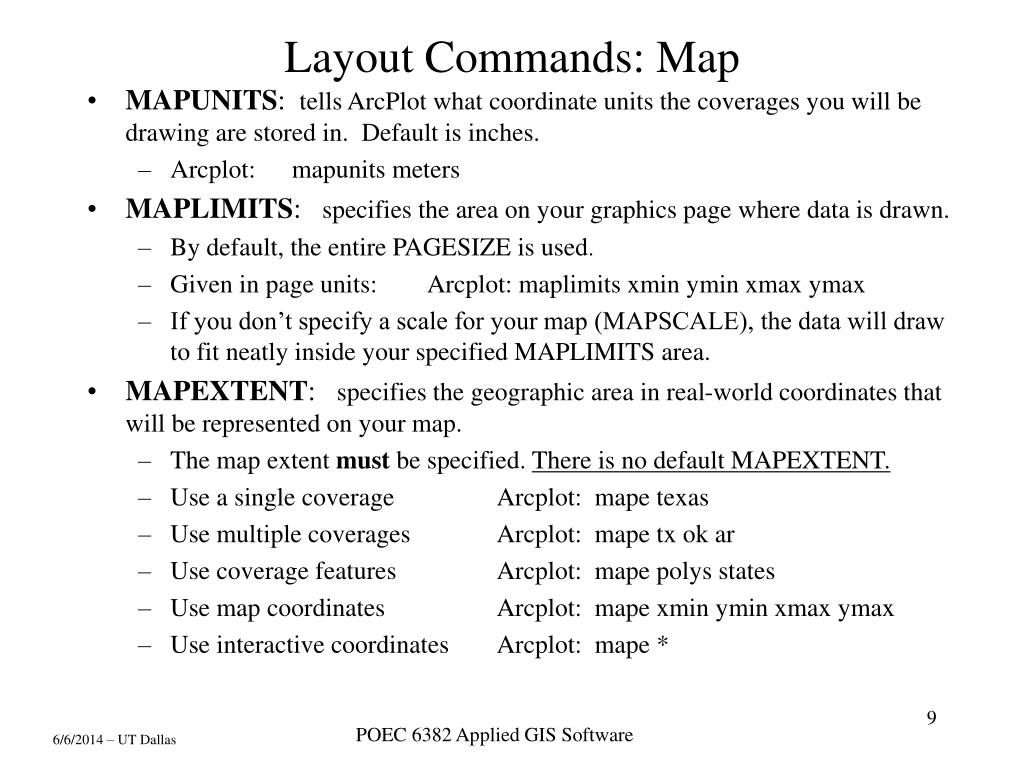 Layout Commands: Map

• MAPUNITS: tells ArcPlot what coordinate units the coverages you will be drawing are stored in. Default is inches.
– Arcplot: mapunits meters
• MAPLIMITS: specifies the area on your graphics page where data is drawn.
– By default, the entire PAGESIZE is used.
– Given in page units: Arcplot: maplimits xmin ymin xmax ymax
– If you don’t specify a scale for your map (MAPSCALE), the data will draw to fit neatly inside your specified MAPLIMITS area.
• MAPEXTENT: specifies the geographic area in real-world coordinates that will be represented on your map.
– The map extent must be specified. There is no default MAPEXTENT.
– Use a single coverage Arcplot: mape texas
– Use multiple coverages Arcplot: mape tx ok ar
– Use coverage features Arcplot: mape polys states
– Use map coordinates Arcplot: mape xmin ymin xmax ymax
– Use interactive coordinates Arcplot: mape *

6/6/2014 – UT Dallas
POEC 6382 Applied GIS Software
9